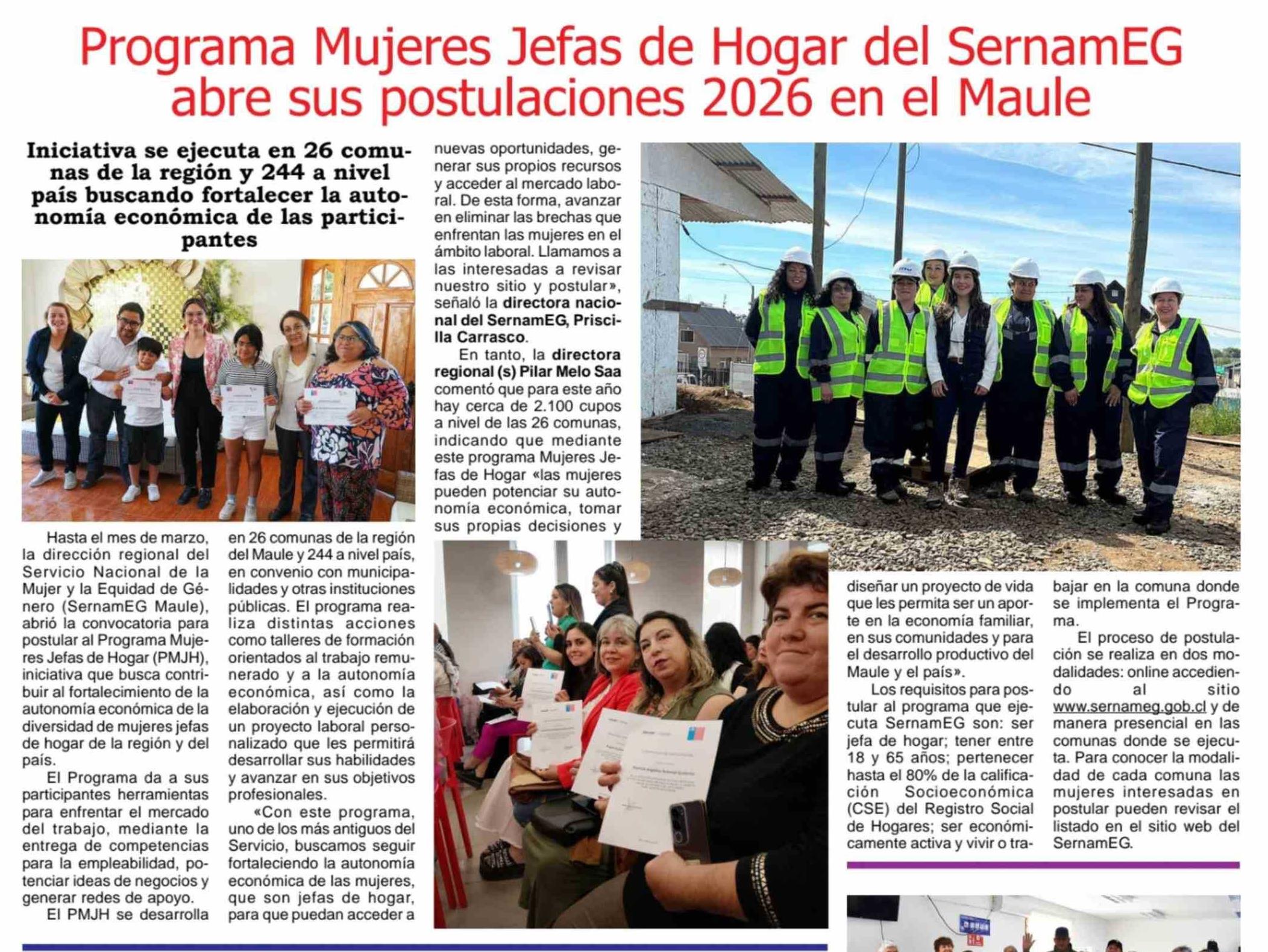 Programa Mujeres Jefas de Hogar del SernamEG abre sus postulaciones 2026 en el Maule

Iniciativa se ejecuta en 26 comunas de la región y 244 a nivel país buscando fortalecer la autonomía económica de las participantes

Hasta el mes de marzo, la dirección regional del Servicio Nacional de la Mujer y la Equidad de Género (SernamEG Maule), abrió la convocatoria para postular al Programa Mujeres Jefas de Hogar (PMJH), iniciativa que busca contribuir al fortalecimiento de la autonomía económica de la diversidad de mujeres jefas de hogar de la región y del país.

El Programa da a sus participantes herramientas para enfrentar el mercado del trabajo, mediante la entrega de competencias para la empleabilidad, potenciar ideas de negocios y generar redes de apoyo.

El PMJH se desarrolla en 26 comunas de la región del Maule y 244 a nivel país, en convenio con municipalidades y otras instituciones públicas. El programa realiza distintas acciones como talleres de formación orientados al trabajo remunerado y a la autonomía económica, así como la elaboración y ejecución de un proyecto laboral personalizado que les permitirá desarrollar sus habilidades y avanzar en sus objetivos profesionales.

«Con este programa, uno de los más antiguos del Servicio, buscamos seguir fortaleciendo la autonomía económica de las mujeres, que son jefas de hogar, para que puedan acceder a nuevas oportunidades, generar sus propios recursos y acceder al mercado laboral. De esta forma, avanzar en eliminar las brechas que enfrentan las mujeres en el ámbito laboral. Llamamos a las interesadas a revisar nuestro sitio y postular», señaló la directora nacional del SernamEG, Priscilla Carrasco.

En tanto, la directora regional (s) Pilar Melo Saa comentó que para este año hay cerca de 2.100 cupos a nivel de las 26 comunas, indicando que mediante este programa Mujeres Jefas de Hogar «las mujeres pueden potenciar su autonomía económica, tomar sus propias decisiones y diseñar un proyecto de vida que les permita ser un aporte en la economía familiar, en sus comunidades y para el desarrollo productivo del Maule y el país».

Los requisitos para postular al programa que ejecuta SernamEG son: ser jefa de hogar; tener entre 18 y 65 años; pertenecer hasta el 80% de la calificación Socioeconómica (CSE) del Registro Social de Hogares; ser económicamente activa y vivir o trabajar en la comuna donde se implementa el Programa.

El proceso de postulación se realiza en dos modalidades: online accediendo al sitio www.sernameg.gob.cl y de manera presencial en las comunas donde se ejecuta. Para conocer la modalidad de cada comuna las mujeres interesadas en postular pueden revisar el listado en el sitio web del SernamEG.